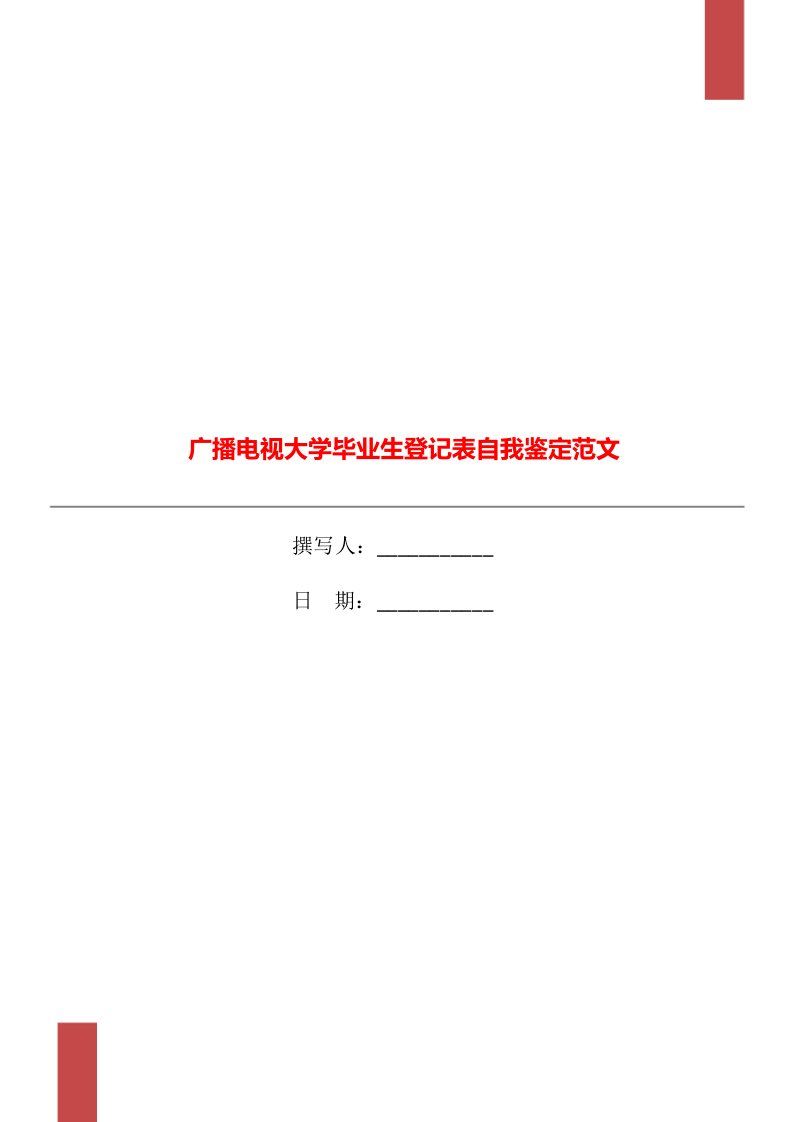 广播电视大学毕业生登记表自我鉴定范文

撰写人：___________

日　期：___________